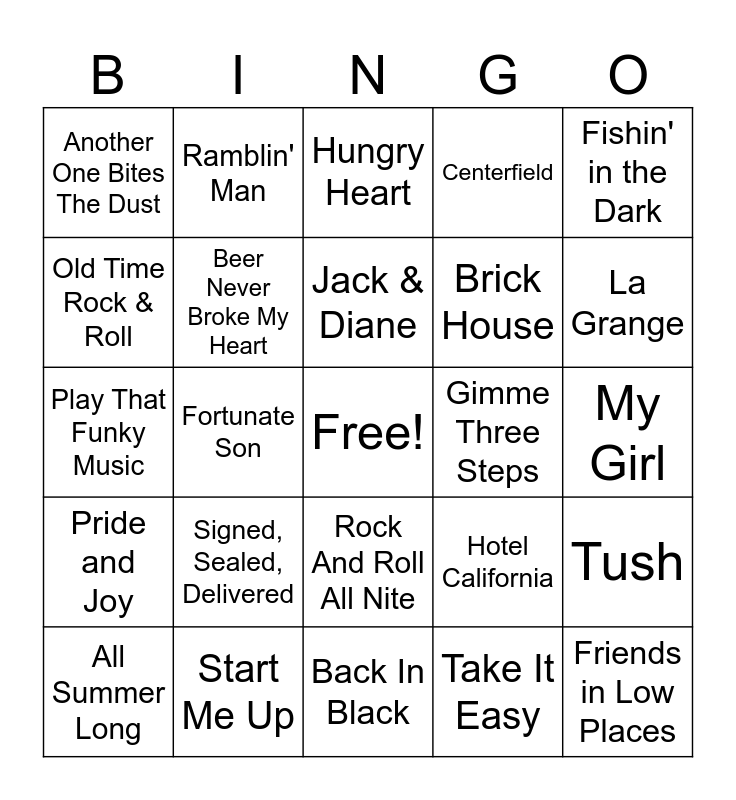 | B | I | N | G | O |
|---|---|---|---|---|
| Another One Bites The Dust | Ramblin' Man | Hungry Heart | Centerfield | Fishin' in the Dark |
| Old Time Rock & Roll | Beer Never Broke My Heart | Jack & Diane | Brick House | La Grange |
| Play That Funky Music | Fortunate Son | Free! | Gimme Three Steps | My Girl |
| Pride and Joy | Signed, Sealed, Delivered | Rock And Roll All Nite | Hotel California | Tush |
| All Summer Long | Start Me Up | Back In Black | Take It Easy | Friends in Low Places |